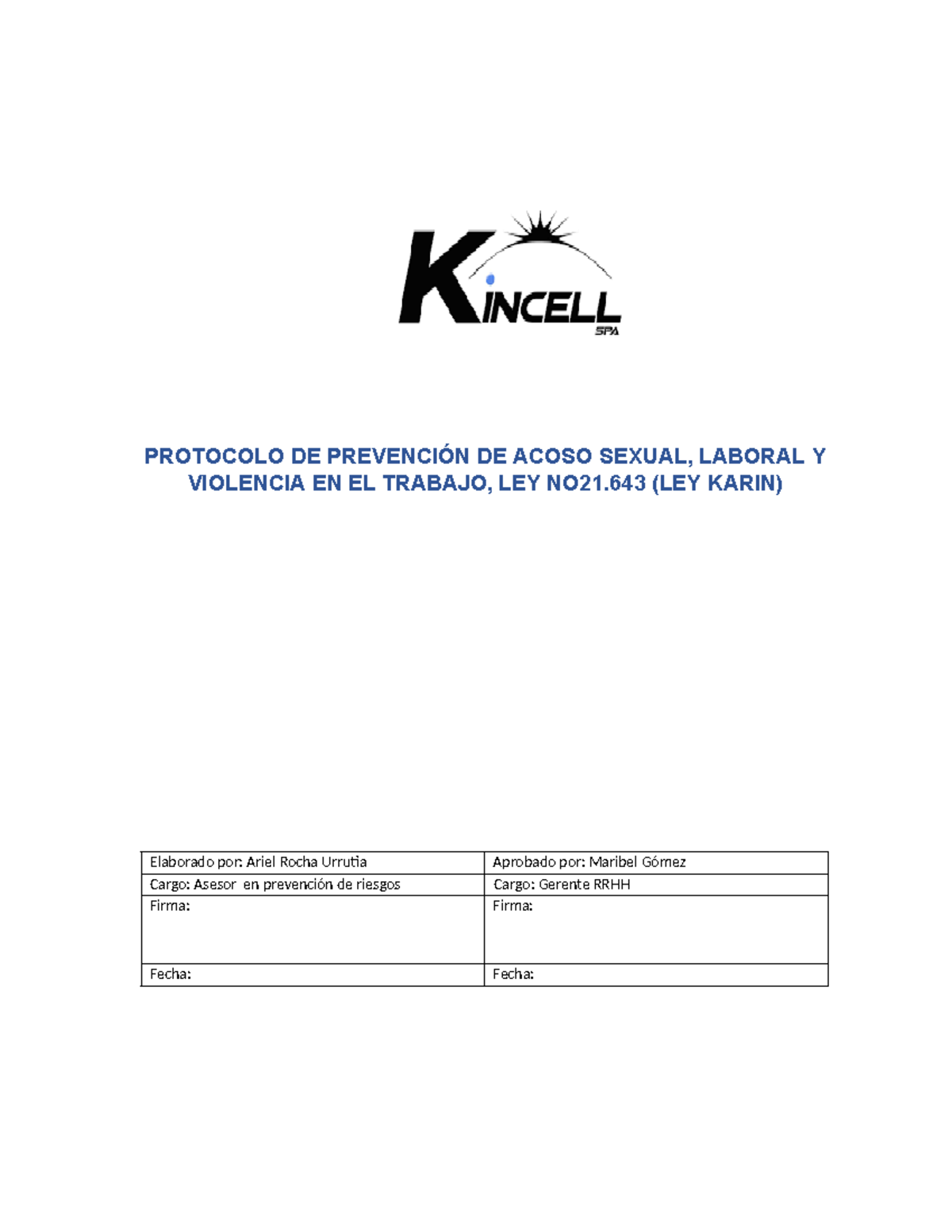 KINCELL
SPA

PROTOCOLO DE PREVENCIÓN DE ACOSO SEXUAL, LABORAL Y VIOLENCIA EN EL TRABAJO, LEY NO21.643 (LEY KARIN)

| Elaborado por: Ariel Rocha Urrutia | Aprobado por: Maribel Gómez |
|---|---|
| Cargo: Asesor en prevención de riesgos | Cargo: Gerente RRHH |
| Firma: | Firma: |
| Fecha: | Fecha: |